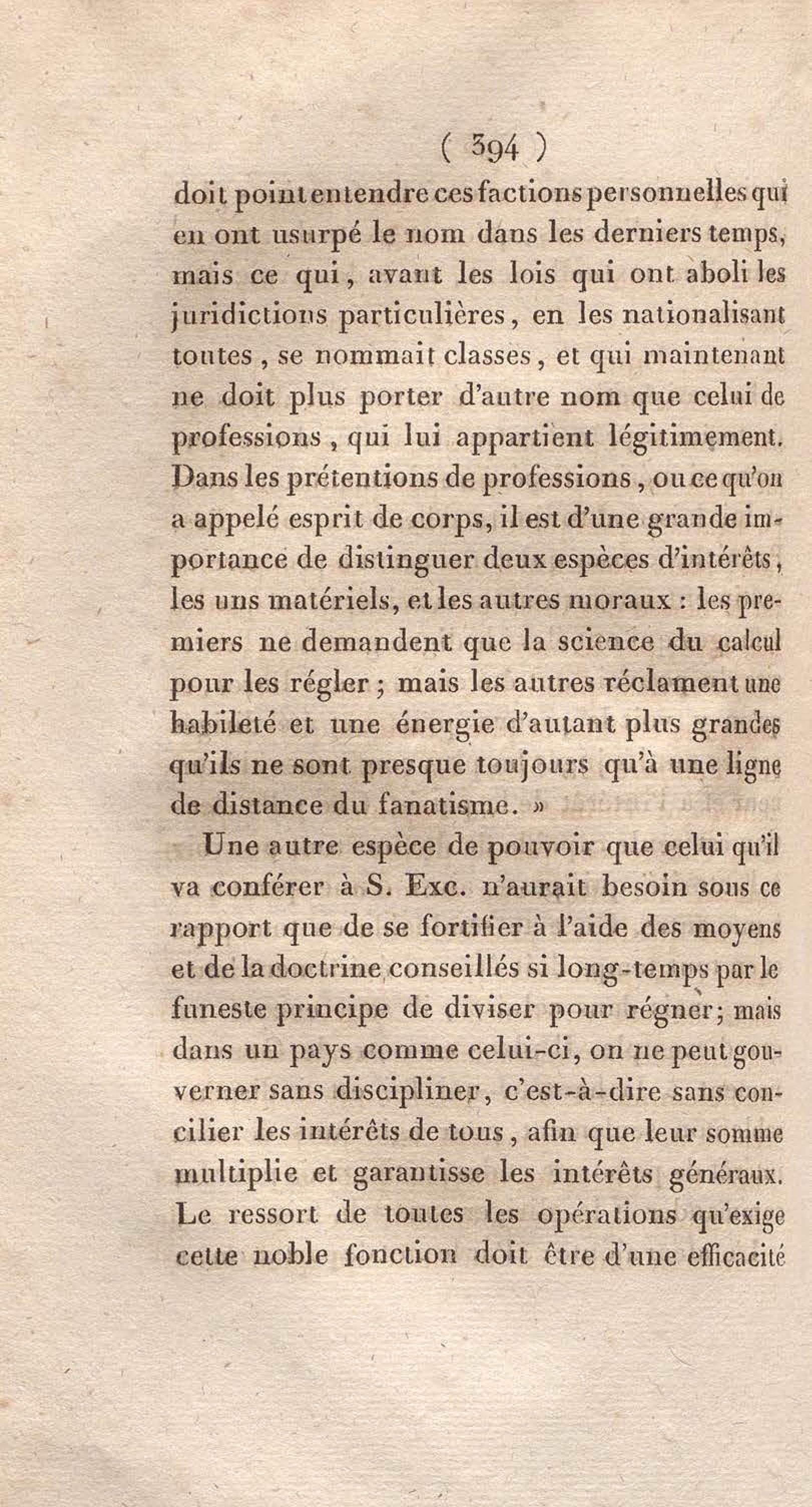 ( 394 )

doit point entendre ces factions personnelles qui en ont usurpé le nom dans les derniers temps, mais ce qui, avant les lois qui ont aboli les juridictions particulières, en les nationalisant toutes, se nommait classes, et qui maintenant ne doit plus porter d'autre nom que celui de professions, qui lui appartient légitimement. Dans les prétentions de professions, ou ce qu'on a appelé esprit de corps, il est d'une grande importance de distinguer deux espèces d'intérêts, les uns matériels, et les autres moraux : les premiers ne demandent que la science du calcul pour les régler ; mais les autres réclament une habileté et une énergie d'autant plus grandes qu'ils ne sont presque toujours qu'à une ligne de distance du fanatisme. »

Une autre espèce de pouvoir que celui qu'il va conférer à S. Exc. n'aurait besoin sous ce rapport que de se fortifier à l'aide des moyens et de la doctrine conseillés si long-temps par le funeste principe de diviser pour régner; mais dans un pays comme celui-ci, on ne peut gouverner sans discipliner, c'est-à-dire sans concilier les intérêts de tous, afin que leur somme multiplie et garantisse les intérêts généraux. Le ressort de toutes les opérations qu'exige cette noble fonction doit être d'une efficacité